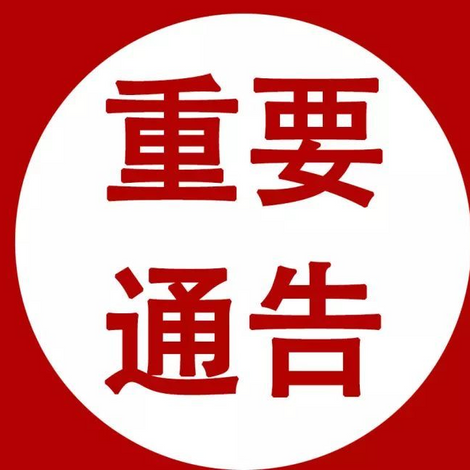 重要
通告